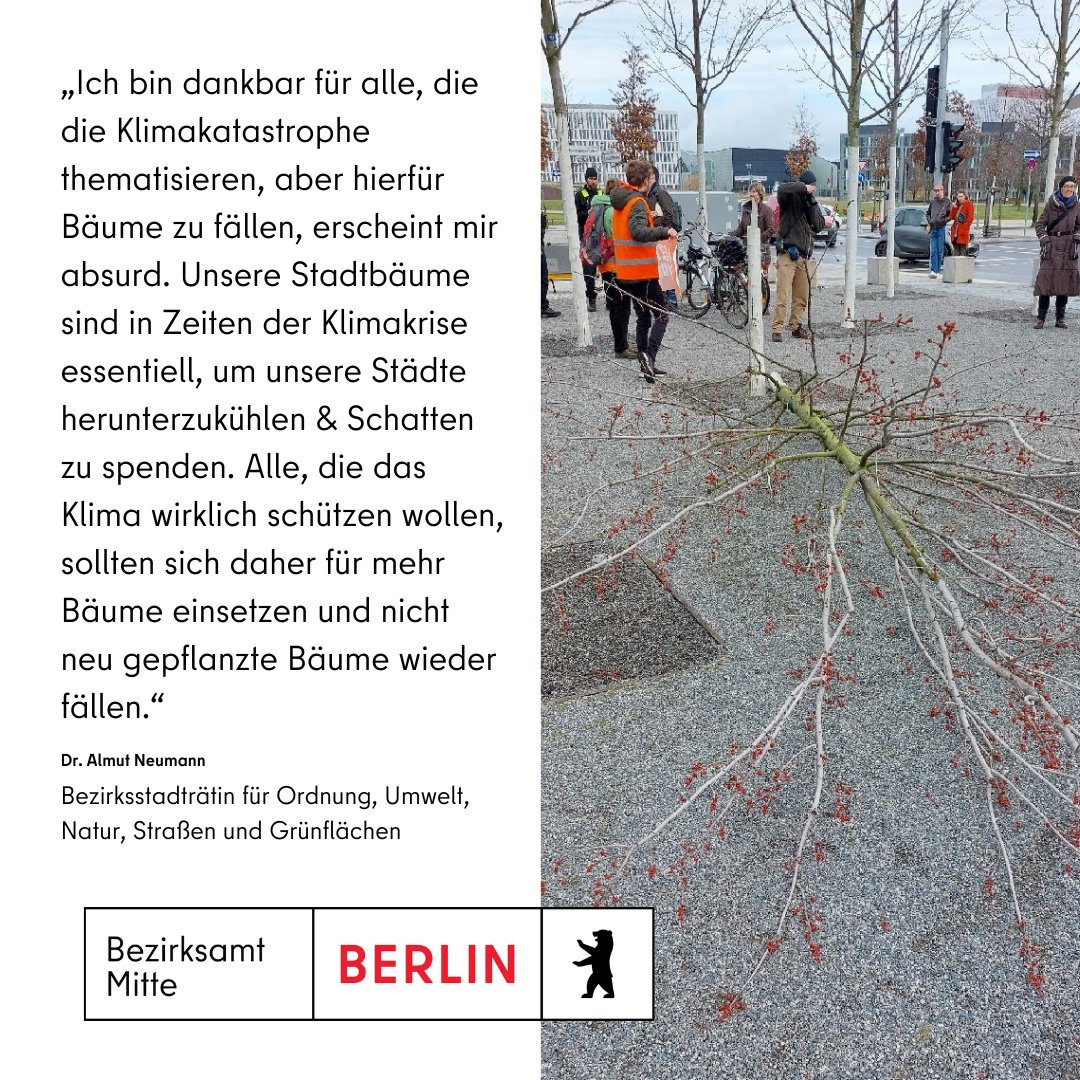 „Ich bin dankbar für alle, die die Klimakatastrophe thematisieren, aber hierfür Bäume zu fällen, erscheint mir absurd. Unsere Stadtbäume sind in Zeiten der Klimakrise essentiell, um unsere Städte herunterzukühlen & Schatten zu spenden. Alle, die das Klima wirklich schützen wollen, sollten sich daher für mehr Bäume einsetzen und nicht neu gepflanzte Bäume wieder fällen.“

Dr. Almut Neumann

Bezirksstadträtin für Ordnung, Umwelt, Natur, Straßen und Grünflächen

Bezirksamt Mitte

BERLIN